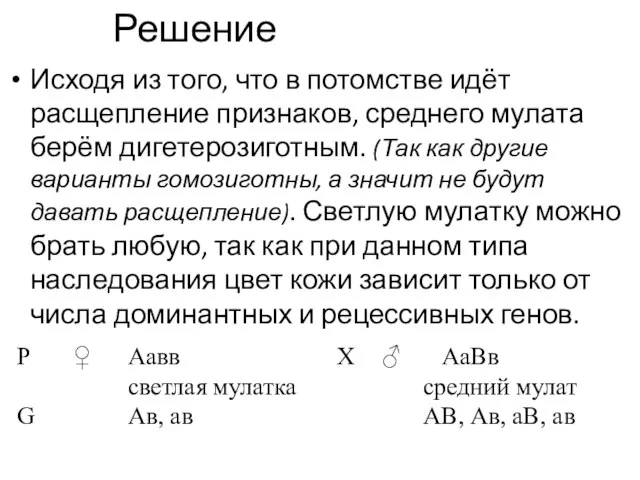 Решение

• Исходя из того, что в потомстве идёт расщепление признаков, среднего мулата берём дигетерозиготным. (Так как другие варианты гомозиготны, а значит не будут давать расщепление). Светлую мулатку можно брать любую, так как при данном типа наследования цвет кожи зависит только от числа доминантных и рецессивных генов.

P ♀ Аавв X ♂ АаВв
светлая мулатка средний мулат
G Ав, ав АВ, Ав, аВ, ав